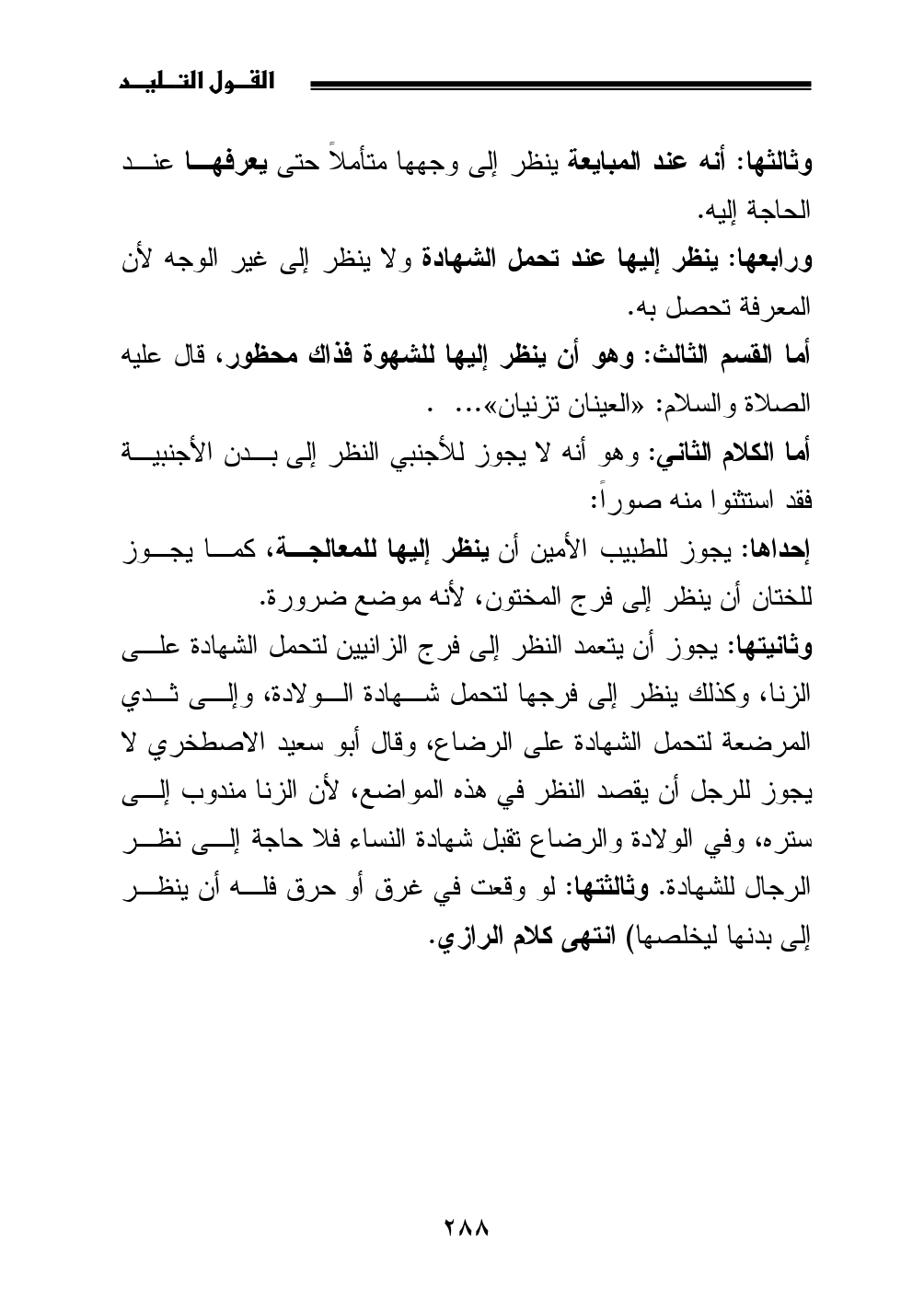 القول التليد

وثالثها: أنه عند المبايعة ينظر إلى وجهها متأملاً حتى يعرفها عند الحاجة إليه.

ورابعها: ينظر إليها عند تحمل الشهادة ولا ينظر إلى غير الوجه لأن المعرفة تحصل به.

أما القسم الثالث: وهو أن ينظر إليها للشهوة فذاك محظور، قال عليه الصلاة والسلام: «العينان تزنيان»... .

أما الكلام الثاني: وهو أنه لا يجوز للأجنبي النظر إلى بدن الأجنبية فقد استثنوا منه صوراً:

إحداها: يجوز للطبيب الأمين أن ينظر إليها للمعالجة، كما يجوز للختان أن ينظر إلى فرج المختون، لأنه موضع ضرورة.

وثانيتها: يجوز أن يتعمد النظر إلى فرج الزانيين لتحمل الشهادة على الزنا، وكذلك ينظر إلى فرجها لتحمل شهادة الولادة، وإلى ثدي المرضعة لتحمل الشهادة على الرضاع، وقال أبو سعيد الاصطخري لا يجوز للرجل أن يقصد النظر في هذه المواضع، لأن الزنا مندوب إلى ستره، وفي الولادة والرضاع تقبل شهادة النساء فلا حاجة إلى نظر الرجال للشهادة. وثالثتها: لو وقعت في غرق أو حرق فله أن ينظر إلى بدنها ليخلصها) انتهى كلام الرازي.

٢٨٨